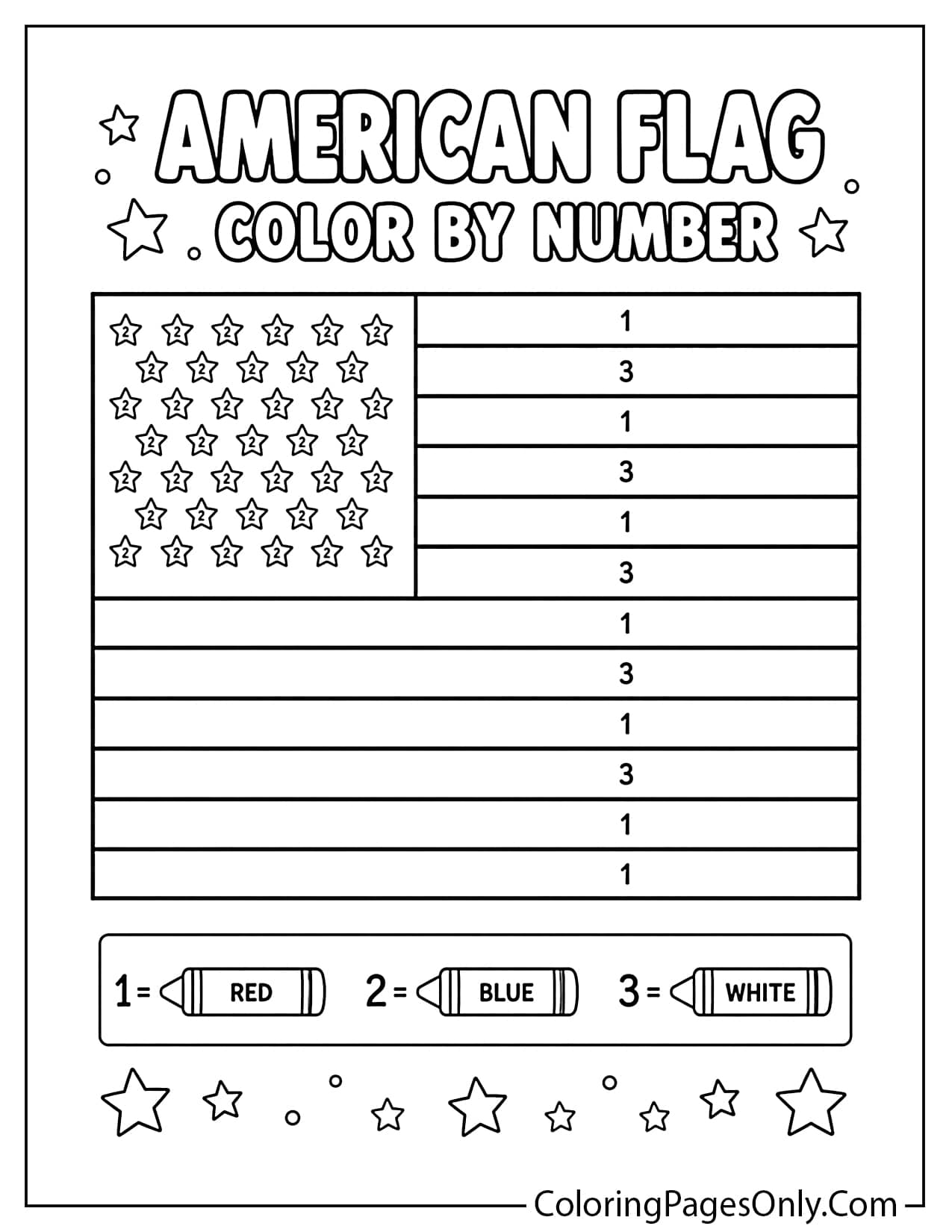 AMERICAN FLAG
COLOR BY NUMBER

2 2 2 2 2 2
2 2 2 2 2
2 2 2 2 2 2
2 2 2 2 2
2 2 2 2 2 2
2 2 2 2 2
2 2 2 2 2 2

1
3
1
3
1
3
1
3
1
3
1
1

1 = RED 2 = BLUE 3 = WHITE

ColoringPagesOnly.Com